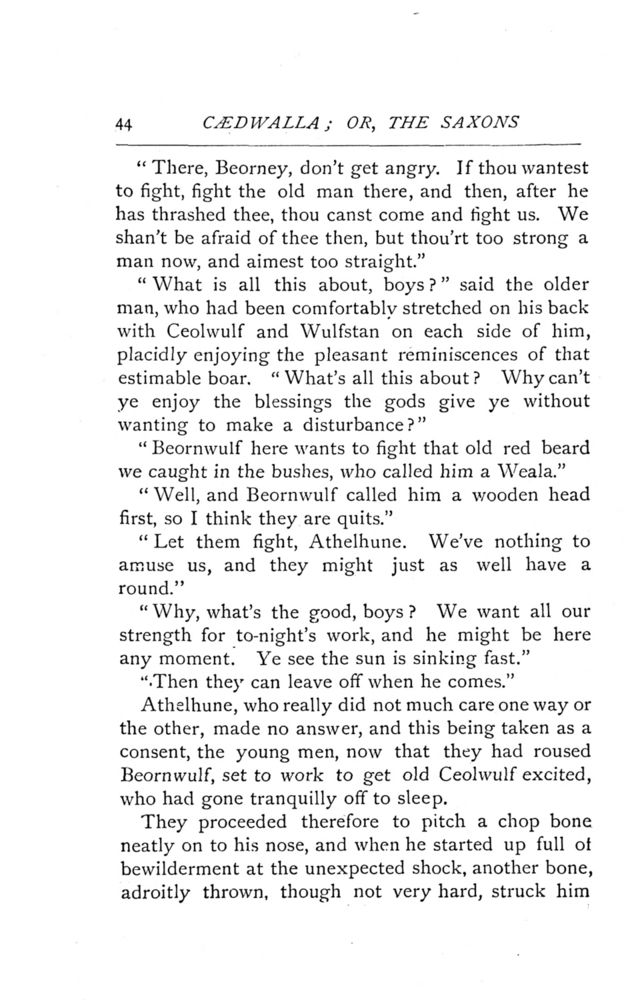 44 CÆDWALLA; OR, THE SAXONS

"There, Beorney, don't get angry. If thou wantest to fight, fight the old man there, and then, after he has thrashed thee, thou canst come and fight us. We shan't be afraid of thee then, but thou'rt too strong a man now, and aimest too straight."

"What is all this about, boys?" said the older man, who had been comfortably stretched on his back with Ceolwulf and Wulfstan on each side of him, placidly enjoying the pleasant reminiscences of that estimable boar. "What's all this about? Why can't ye enjoy the blessings the gods give ye without wanting to make a disturbance?"

"Beornwulf here wants to fight that old red beard we caught in the bushes, who called him a Weala."

"Well, and Beornwulf called him a wooden head first, so I think they are quits."

"Let them fight, Athelhune. We've nothing to amuse us, and they might just as well have a round."

"Why, what's the good, boys? We want all our strength for to-night's work, and he might be here any moment. Ye see the sun is sinking fast."

"Then they can leave off when he comes."

Athelhune, who really did not much care one way or the other, made no answer, and this being taken as a consent, the young men, now that they had roused Beornwulf, set to work to get old Ceolwulf excited, who had gone tranquilly off to sleep.

They proceeded therefore to pitch a chop bone neatly on to his nose, and when he started up full of bewilderment at the unexpected shock, another bone, adroitly thrown, though not very hard, struck him